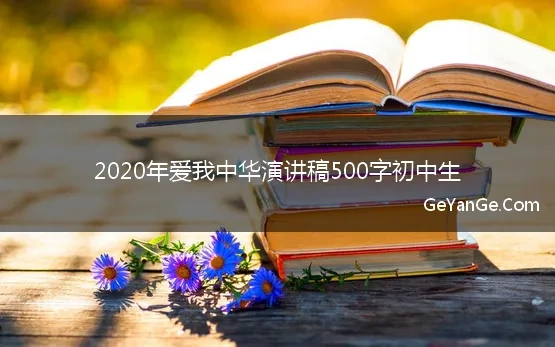 2020年爱我中华演讲稿500字初中生

GeYanGe.Com